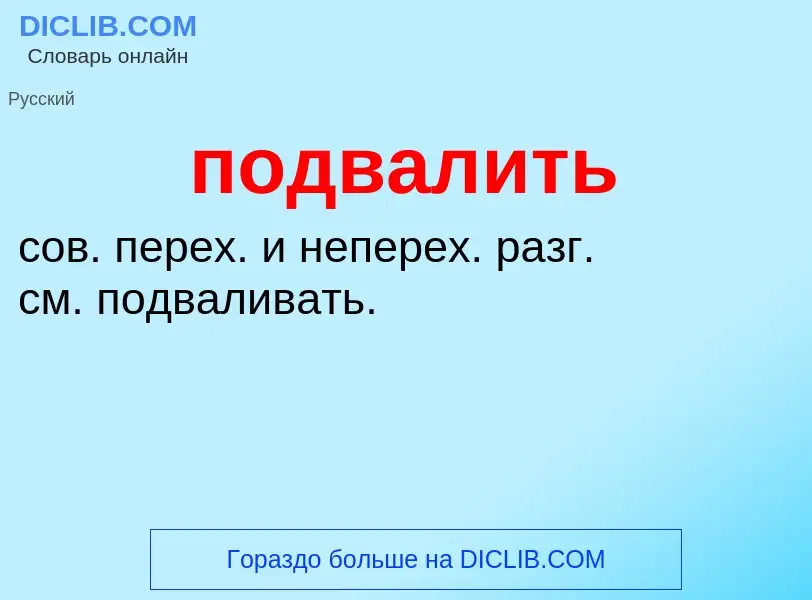 DICLIB.COM
Словарь онлайн

Русский

подвалить

сов. перех. и неперех. разг.
см. подваливать.

Гораздо больше на DICLIB.COM